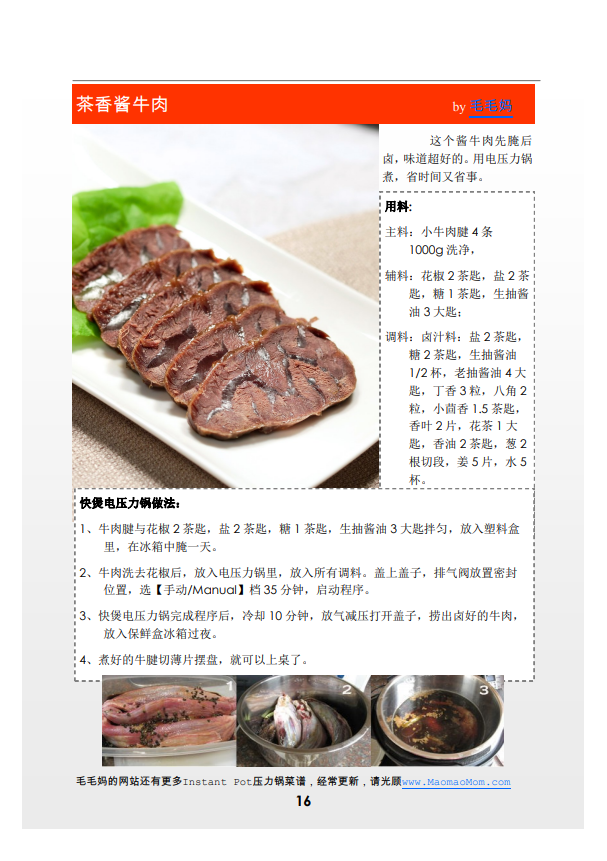 茶香酱牛肉

by 毛毛妈

这个酱牛肉先腌后卤，味道超好的。用电压力锅煮，省时间又省事。

用料：

主料：小牛肉腱4条1000g洗净，

辅料：花椒2茶匙，盐2茶匙，糖1茶匙，生抽酱油3大匙；

调料：卤汁料：盐2茶匙，糖2茶匙，生抽酱油1/2杯，老抽酱油4大匙，丁香3粒，八角2粒，小茴香1.5茶匙，香叶2片，花茶1大匙，香油2茶匙，葱2根切段，姜5片，水5杯。

快煲电压力锅做法：

1、牛肉腱与花椒2茶匙，盐2茶匙，糖1茶匙，生抽酱油3大匙拌匀，放入塑料盒里，在冰箱中腌一天。

2、牛肉洗去花椒后，放入电压力锅里，放入所有调料。盖上盖子，排气阀放置密封位置，选【手动/Manual】档35分钟，启动程序。

3、快煲电压力锅完成程序后，冷却10分钟，放气减压打开盖子，捞出卤好的牛肉，放入保鲜盒冰箱过夜。

4、煮好的牛腱切薄片摆盘，就可以上桌了。

1 2 3

毛毛妈的网站还有更多Instant Pot压力锅菜谱，经常更新，请光顾www.MaomaoMom.com

16